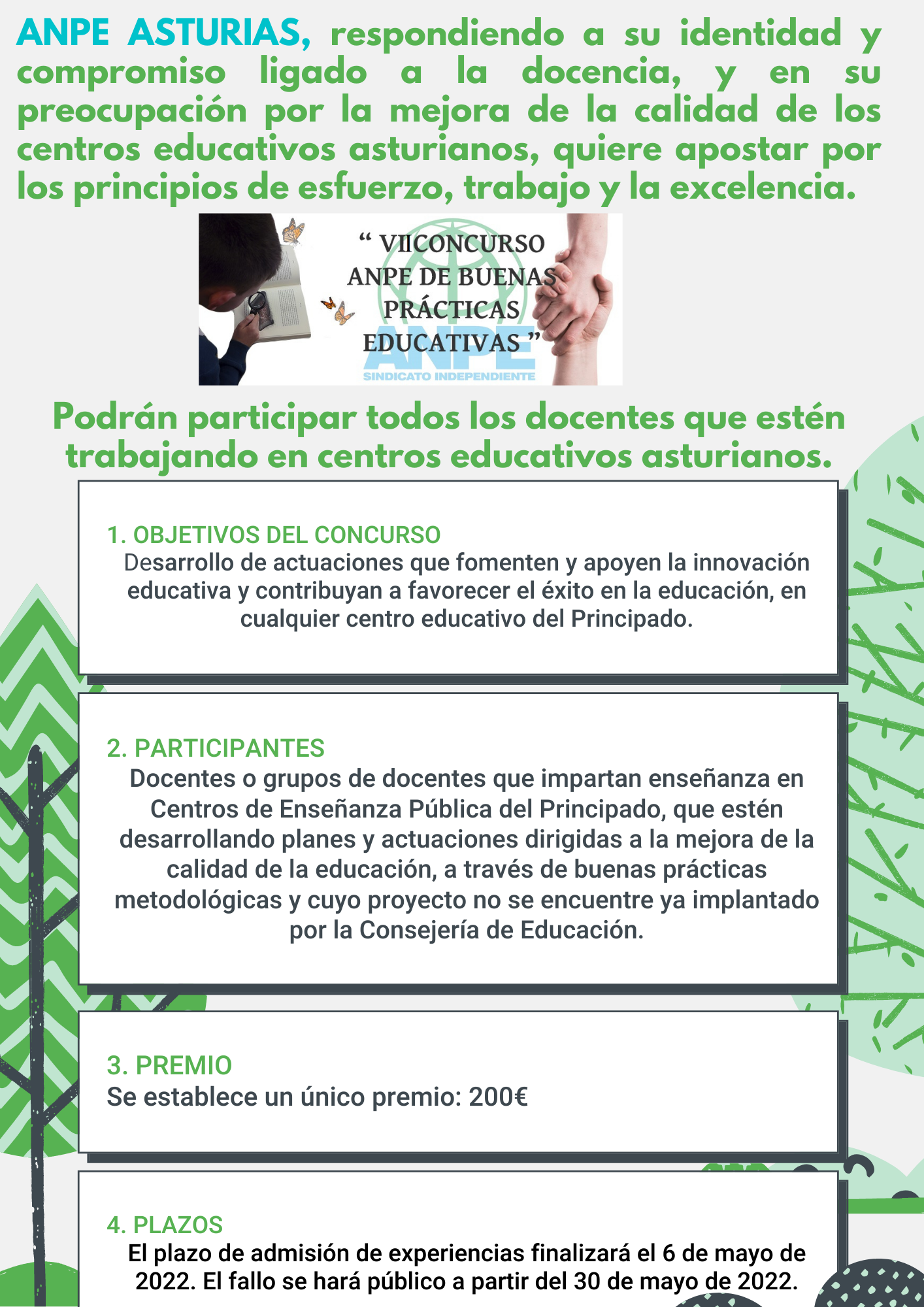 ANPE ASTURIAS, respondiendo a su identidad y compromiso ligado a la docencia, y en su preocupación por la mejora de la calidad de los centros educativos asturianos, quiere apostar por los principios de esfuerzo, trabajo y la excelencia.

“ VIICONCURSO ANPE DE BUENAS PRÁCTICAS EDUCATIVAS ”

ANPE
SINDICATO INDEPENDIENTE

Podrán participar todos los docentes que estén trabajando en centros educativos asturianos.

1. OBJETIVOS DEL CONCURSO
Desarrollo de actuaciones que fomenten y apoyen la innovación educativa y contribuyan a favorecer el éxito en la educación, en cualquier centro educativo del Principado.

2. PARTICIPANTES
Docentes o grupos de docentes que impartan enseñanza en Centros de Enseñanza Pública del Principado, que estén desarrollando planes y actuaciones dirigidas a la mejora de la calidad de la educación, a través de buenas prácticas metodológicas y cuyo proyecto no se encuentre ya implantado por la Consejería de Educación.

3. PREMIO
Se establece un único premio: 200€

4. PLAZOS
El plazo de admisión de experiencias finalizará el 6 de mayo de 2022. El fallo se hará público a partir del 30 de mayo de 2022.